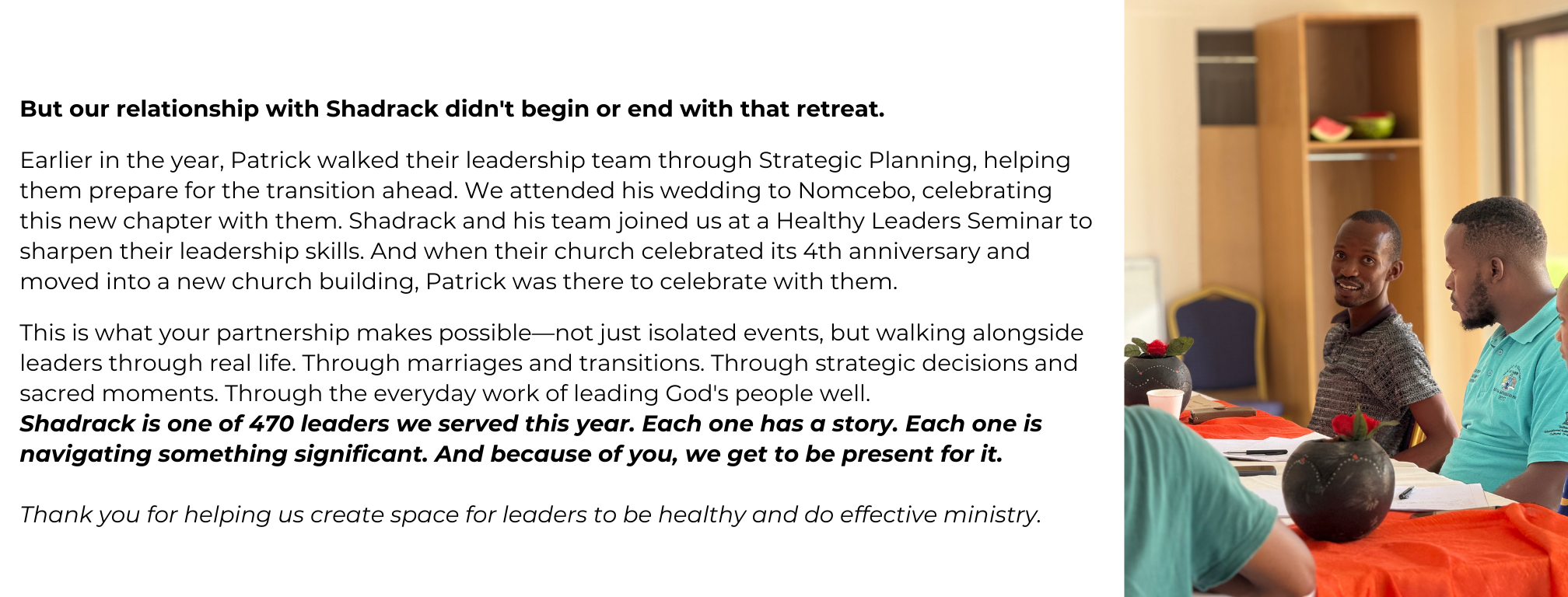 But our relationship with Shadrack didn't begin or end with that retreat.

Earlier in the year, Patrick walked their leadership team through Strategic Planning, helping them prepare for the transition ahead. We attended his wedding to Nomcebo, celebrating this new chapter with them. Shadrack and his team joined us at a Healthy Leaders Seminar to sharpen their leadership skills. And when their church celebrated its 4th anniversary and moved into a new church building, Patrick was there to celebrate with them.

This is what your partnership makes possible—not just isolated events, but walking alongside leaders through real life. Through marriages and transitions. Through strategic decisions and sacred moments. Through the everyday work of leading God's people well.
Shadrack is one of 470 leaders we served this year. Each one has a story. Each one is navigating something significant. And because of you, we get to be present for it.

Thank you for helping us create space for leaders to be healthy and do effective ministry.